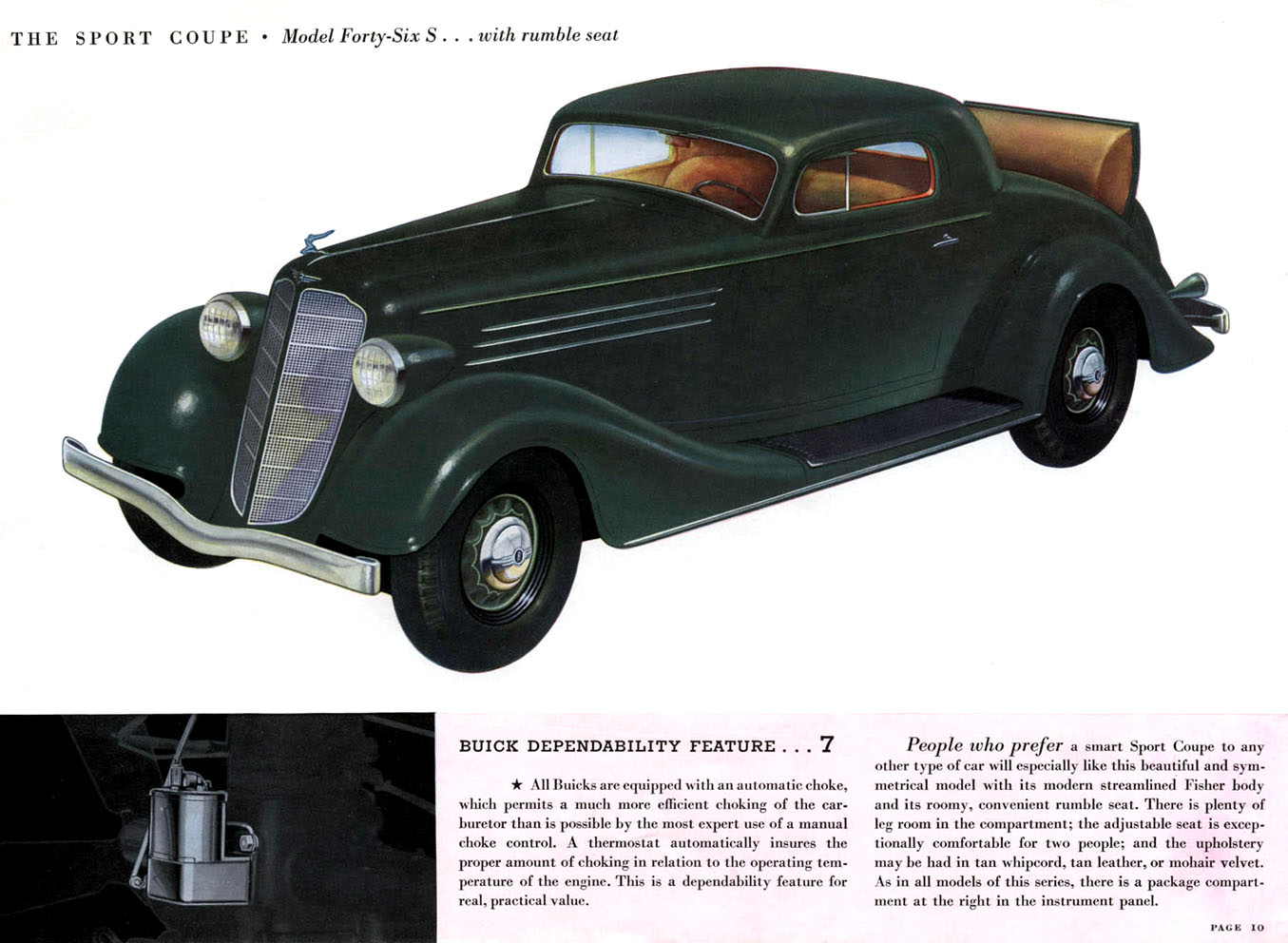 THE SPORT COUPE • Model Forty-Six S . . . with rumble seat

BUICK DEPENDABILITY FEATURE . . . 7

★ All Buicks are equipped with an automatic choke, which permits a much more efficient choking of the carburetor than is possible by the most expert use of a manual choke control. A thermostat automatically insures the proper amount of choking in relation to the operating temperature of the engine. This is a dependability feature for real, practical value.

People who prefer a smart Sport Coupe to any other type of car will especially like this beautiful and symmetrical model with its modern streamlined Fisher body and its roomy, convenient rumble seat. There is plenty of leg room in the compartment; the adjustable seat is exceptionally comfortable for two people; and the upholstery may be had in tan whipcord, tan leather, or mohair velvet. As in all models of this series, there is a package compartment at the right in the instrument panel.

PAGE 10